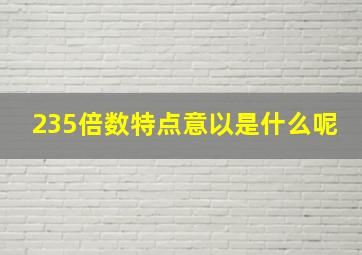 235倍数特点意以是什么呢